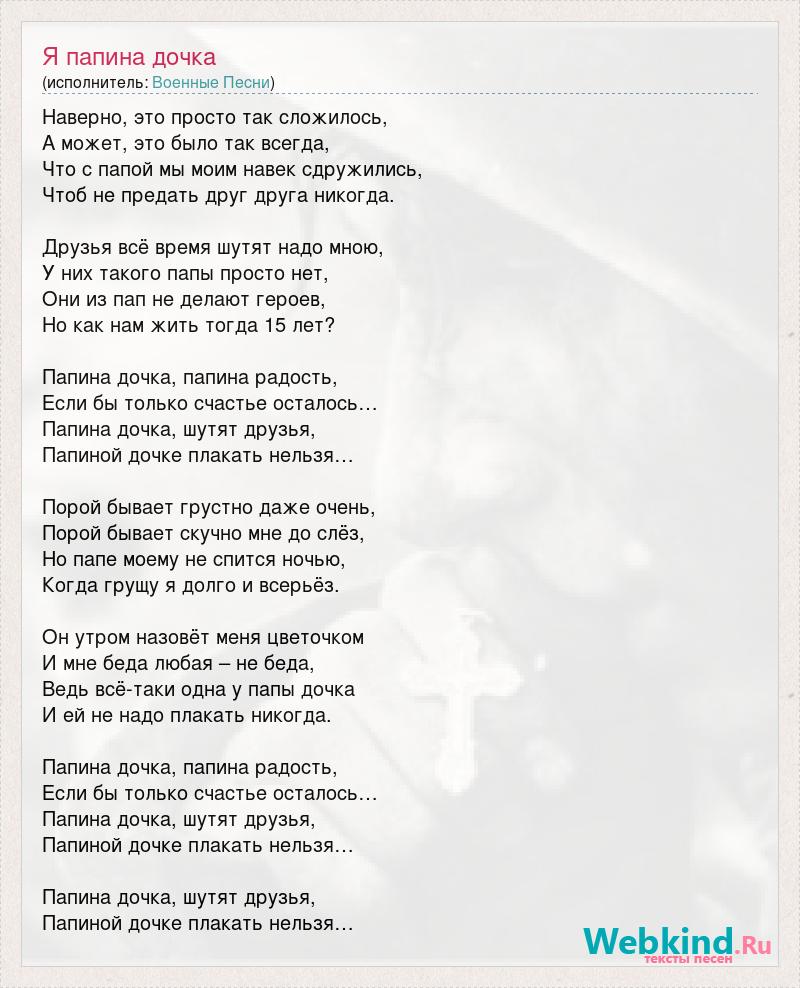 Я папина дочка
(исполнитель: Военные Песни)

Наверно, это просто так сложилось,
А может, это было так всегда,
Что с папой мы моим навек сдружились,
Чтоб не предать друг друга никогда.

Друзья всё время шутят надо мною,
У них такого папы просто нет,
Они из пап не делают героев,
Но как нам жить тогда 15 лет?

Папина дочка, папина радость,
Если бы только счастье осталось…
Папина дочка, шутят друзья,
Папиной дочке плакать нельзя…

Порой бывает грустно даже очень,
Порой бывает скучно мне до слёз,
Но папе моему не спится ночью,
Когда грущу я долго и всерьёз.

Он утром назовёт меня цветочком
И мне беда любая – не беда,
Ведь всё-таки одна у папы дочка
И ей не надо плакать никогда.

Папина дочка, папина радость,
Если бы только счастье осталось…
Папина дочка, шутят друзья,
Папиной дочке плакать нельзя…

Папина дочка, шутят друзья,
Папиной дочке плакать нельзя…

Webkind.Ru
тексты песен